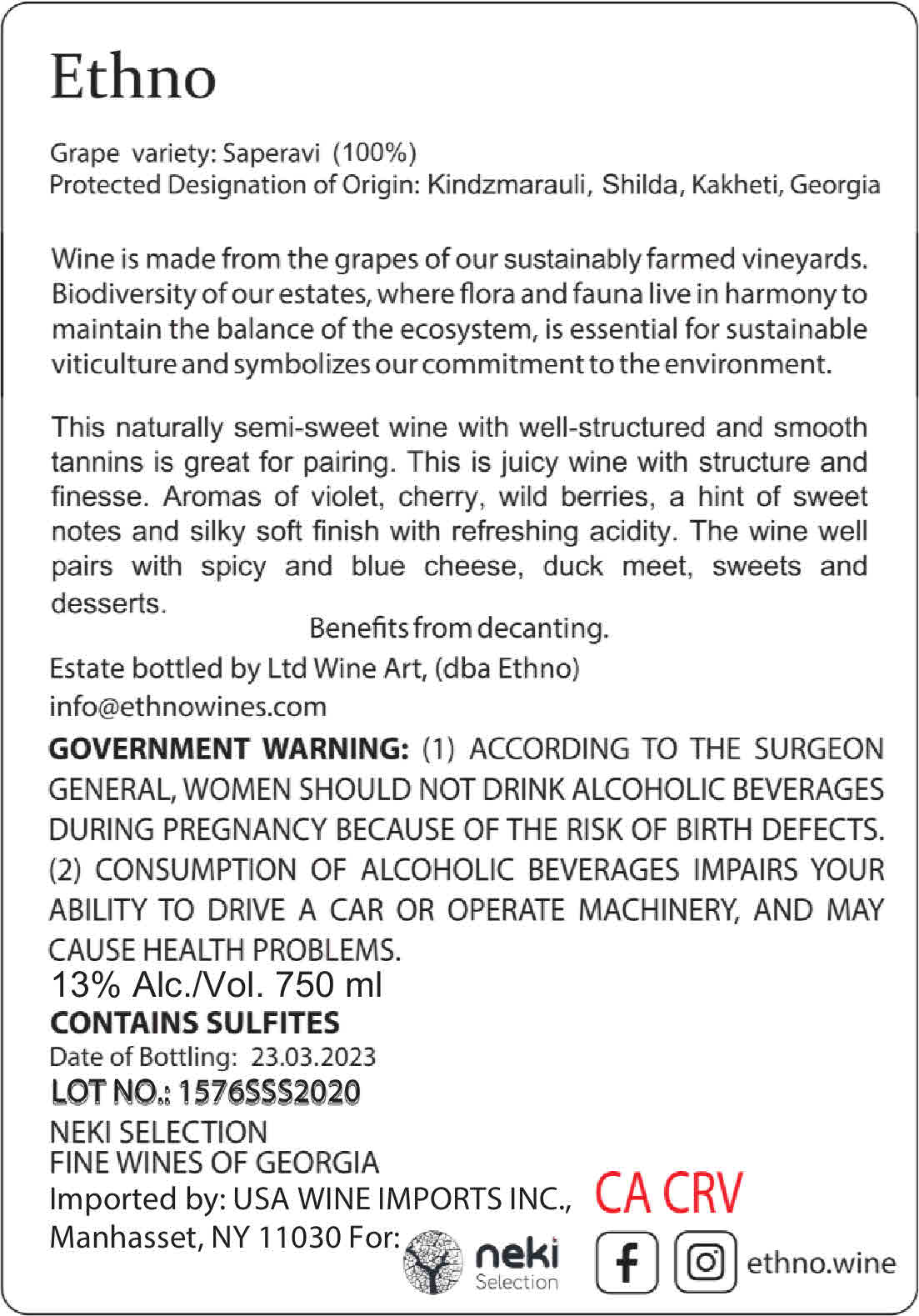 Ethno

Grape variety: Saperavi (100%)
Protected Designation of Origin: Kindzmarauli, Shilda, Kakheti, Georgia

Wine is made from the grapes of our sustainably farmed vineyards. Biodiversity of our estates, where flora and fauna live in harmony to maintain the balance of the ecosystem, is essential for sustainable viticulture and symbolizes our commitment to the environment.

This naturally semi-sweet wine with well-structured and smooth tannins is great for pairing. This is juicy wine with structure and finesse. Aromas of violet, cherry, wild berries, a hint of sweet notes and silky soft finish with refreshing acidity. The wine well pairs with spicy and blue cheese, duck meet, sweets and desserts.

Benefits from decanting.

Estate bottled by Ltd Wine Art, (dba Ethno)
info@ethnowines.com

GOVERNMENT WARNING: (1) ACCORDING TO THE SURGEON GENERAL, WOMEN SHOULD NOT DRINK ALCOHOLIC BEVERAGES DURING PREGNANCY BECAUSE OF THE RISK OF BIRTH DEFECTS. (2) CONSUMPTION OF ALCOHOLIC BEVERAGES IMPAIRS YOUR ABILITY TO DRIVE A CAR OR OPERATE MACHINERY, AND MAY CAUSE HEALTH PROBLEMS.
13% Alc./Vol. 750 ml
CONTAINS SULFITES
Date of Bottling: 23.03.2023
LOT NO.: 1576SSS2020
NEKI SELECTION
FINE WINES OF GEORGIA
Imported by: USA WINE IMPORTS INC., CA CRV
Manhasset, NY 11030 For: neki Selection

ethno.wine